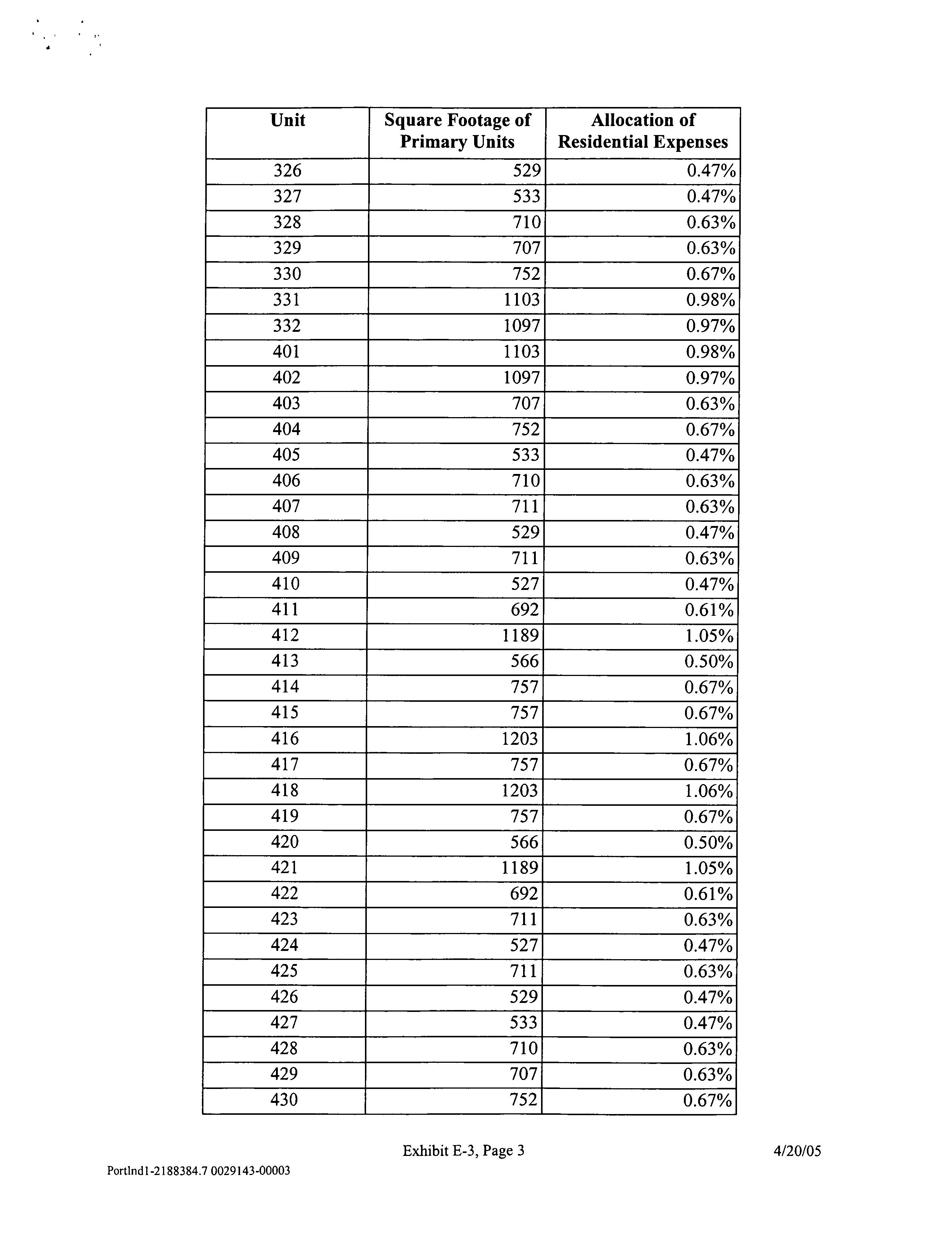 | Unit | Square Footage of Primary Units | Allocation of Residential Expenses |
|---|---|---|
| 326 | 529 | 0.47% |
| 327 | 533 | 0.47% |
| 328 | 710 | 0.63% |
| 329 | 707 | 0.63% |
| 330 | 752 | 0.67% |
| 331 | 1103 | 0.98% |
| 332 | 1097 | 0.97% |
| 401 | 1103 | 0.98% |
| 402 | 1097 | 0.97% |
| 403 | 707 | 0.63% |
| 404 | 752 | 0.67% |
| 405 | 533 | 0.47% |
| 406 | 710 | 0.63% |
| 407 | 711 | 0.63% |
| 408 | 529 | 0.47% |
| 409 | 711 | 0.63% |
| 410 | 527 | 0.47% |
| 411 | 692 | 0.61% |
| 412 | 1189 | 1.05% |
| 413 | 566 | 0.50% |
| 414 | 757 | 0.67% |
| 415 | 757 | 0.67% |
| 416 | 1203 | 1.06% |
| 417 | 757 | 0.67% |
| 418 | 1203 | 1.06% |
| 419 | 757 | 0.67% |
| 420 | 566 | 0.50% |
| 421 | 1189 | 1.05% |
| 422 | 692 | 0.61% |
| 423 | 711 | 0.63% |
| 424 | 527 | 0.47% |
| 425 | 711 | 0.63% |
| 426 | 529 | 0.47% |
| 427 | 533 | 0.47% |
| 428 | 710 | 0.63% |
| 429 | 707 | 0.63% |
| 430 | 752 | 0.67% |

Exhibit E-3, Page 3 4/20/05

Portlnd1-2188384.7 0029143-00003